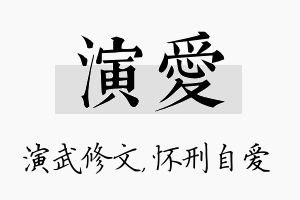 演愛

演武修文,怀刑自爱